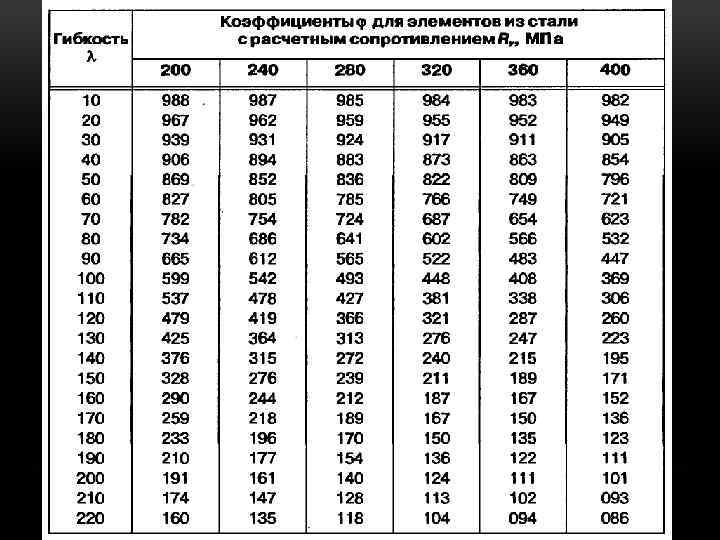 | Гибкость $\lambda$ | Коэффициенты $\varphi$ для элементов из стали с расчетным сопротивлением $R_y$, МПа | | | | | |
|---|---|---|---|---|---|---|
| | 200 | 240 | 280 | 320 | 360 | 400 |
| 10 | 988 | 987 | 985 | 984 | 983 | 982 |
| 20 | 967 | 962 | 959 | 955 | 952 | 949 |
| 30 | 939 | 931 | 924 | 917 | 911 | 905 |
| 40 | 906 | 894 | 883 | 873 | 863 | 854 |
| 50 | 869 | 852 | 836 | 822 | 809 | 796 |
| 60 | 827 | 805 | 785 | 766 | 749 | 721 |
| 70 | 782 | 754 | 724 | 687 | 654 | 623 |
| 80 | 734 | 686 | 641 | 602 | 566 | 532 |
| 90 | 665 | 612 | 565 | 522 | 483 | 447 |
| 100 | 599 | 542 | 493 | 448 | 408 | 369 |
| 110 | 537 | 478 | 427 | 381 | 338 | 306 |
| 120 | 479 | 419 | 366 | 321 | 287 | 260 |
| 130 | 425 | 364 | 313 | 276 | 247 | 223 |
| 140 | 376 | 315 | 272 | 240 | 215 | 195 |
| 150 | 328 | 276 | 239 | 211 | 189 | 171 |
| 160 | 290 | 244 | 212 | 187 | 167 | 152 |
| 170 | 259 | 218 | 189 | 167 | 150 | 136 |
| 180 | 233 | 196 | 170 | 150 | 135 | 123 |
| 190 | 210 | 177 | 154 | 136 | 122 | 111 |
| 200 | 191 | 161 | 140 | 124 | 111 | 101 |
| 210 | 174 | 147 | 128 | 113 | 102 | 093 |
| 220 | 160 | 135 | 118 | 104 | 094 | 086 |